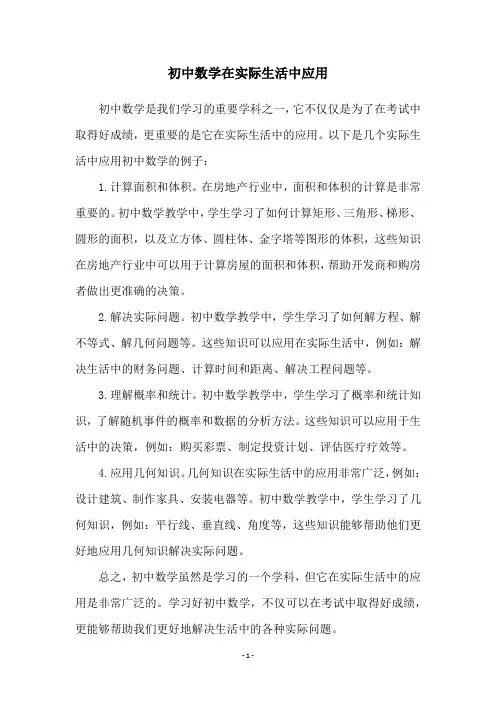 初中数学在实际生活中应用

初中数学是我们学习的重要学科之一，它不仅仅是为了在考试中取得好成绩，更重要的是它在实际生活中的应用。以下是几个实际生活中应用初中数学的例子：

1.计算面积和体积。在房地产行业中，面积和体积的计算是非常重要的。初中数学教学中，学生学习了如何计算矩形、三角形、梯形、圆形的面积，以及立方体、圆柱体、金字塔等图形的体积，这些知识在房地产行业中可以用于计算房屋的面积和体积，帮助开发商和购房者做出更准确的决策。

2.解决实际问题。初中数学教学中，学生学习了如何解方程、解不等式、解几何问题等。这些知识可以应用在实际生活中，例如：解决生活中的财务问题、计算时间和距离、解决工程问题等。

3.理解概率和统计。初中数学教学中，学生学习了概率和统计知识，了解随机事件的概率和数据的分析方法。这些知识可以应用于生活中的决策，例如：购买彩票、制定投资计划、评估医疗疗效等。

4.应用几何知识。几何知识在实际生活中的应用非常广泛，例如：设计建筑、制作家具、安装电器等。初中数学教学中，学生学习了几何知识，例如：平行线、垂直线、角度等，这些知识能够帮助他们更好地应用几何知识解决实际问题。

总之，初中数学虽然是学习的一个学科，但它在实际生活中的应用是非常广泛的。学习好初中数学，不仅可以在考试中取得好成绩，更能够帮助我们更好地解决生活中的各种实际问题。

- 1 -